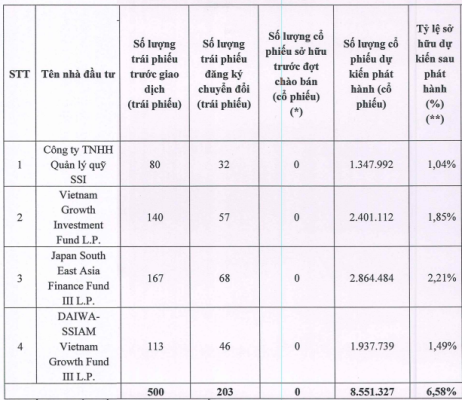 | STT | Tên nhà đầu tư | Số lượng trái phiếu trước giao dịch (trái phiếu) | Số lượng trái phiếu đăng ký chuyển đổi (trái phiếu) | Số lượng cổ phiếu sở hữu trước đợt chào bán (cổ phiếu) (*) | Số lượng cổ phiếu dự kiến phát hành (cổ phiếu) | Tỷ lệ sở hữu dự kiến sau phát hành (%) (**) |
|---|---|---|---|---|---|---|
| 1 | Công ty TNHH Quản lý quỹ SSI | 80 | 32 | 0 | 1.347.992 | 1,04% |
| 2 | Vietnam Growth Investment Fund L.P. | 140 | 57 | 0 | 2.401.112 | 1,85% |
| 3 | Japan South East Asia Finance Fund III L.P. | 167 | 68 | 0 | 2.864.484 | 2,21% |
| 4 | DAIWA-SSIAM Vietnam Growth Fund III L.P. | 113 | 46 | 0 | 1.937.739 | 1,49% |
| | | 500 | 203 | 0 | 8.551.327 | 6,58% |